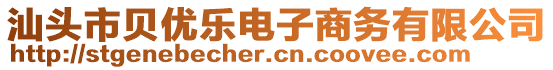 汕头市贝优乐电子商务有限公司
http://stgenebecher.cn.coovee.com